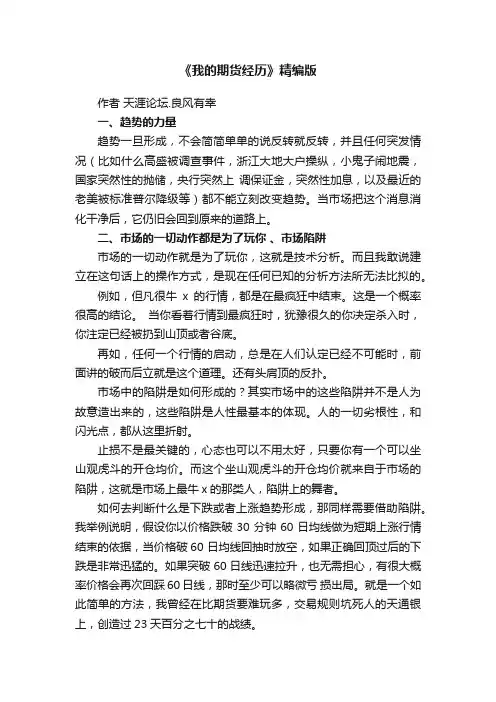 《我的期货经历》精编版

作者 天涯论坛.良风有幸

一、趋势的力量

趋势一旦形成，不会简简单单的说反转就反转，并且任何突发情况（比如什么高盛被调查事件，浙江大地大户操纵，小鬼子闹地震，国家突然性的抛储，央行突然上 调保证金，突然性加息，以及最近的老美被标准普尔降级等）都不能立刻改变趋势。当市场把这个消息消化干净后，它仍旧会回到原来的道路上。

二、市场的一切动作都是为了玩你 、市场陷阱

市场的一切动作就是为了玩你，这就是技术分析。而且我敢说建立在这句话上的操作方式，是现在任何已知的分析方法所无法比拟的。

例如，但凡很牛 x 的行情，都是在最疯狂中结束。这是一个概率很高的结论。 当你看着行情到最疯狂时，犹豫很久的你决定杀入时，你注定已经被扔到山顶或者谷底。

再如，任何一个行情的启动，总是在人们认定已经不可能时，前面讲的破而后立就是这个道理。还有头肩顶的反扑。

市场中的陷阱是如何形成的？其实市场中的这些陷阱并不是人为故意造出来的，这些陷阱是人性最基本的体现。人的一切劣根性，和闪光点，都从这里折射。

止损不是最关键的，心态也可以不用太好，只要你有一个可以坐山观虎斗的开仓均价。而这个坐山观虎斗的开仓均价就来自于市场的陷阱，这就是市场上最牛 x 的那类人，陷阱上的舞者。

如何去判断什么是下跌或者上涨趋势形成，那同样需要借助陷阱。我举例说明，假设你以价格跌破 30 分钟 60 日均线做为短期上涨行情结束的依据，当价格破 60 日均线回抽时放空，如果正确回顶过后的下跌是非常迅猛的。如果突破 60 日线迅速拉升，也无需担心，有很大概率价格会再次回踩 60 日线，那时至少可以略微亏 损出局。就是一个如此简单的方法，我曾经在比期货要难玩多，交易规则坑死人的天通银上，创造过 23 天百分之七十的战绩。